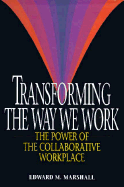 TRANSFORMING THE WAY WE WORK

THE POWER OF THE COLLABORATIVE WORKPLACE

EDWARD M. MARSHALL